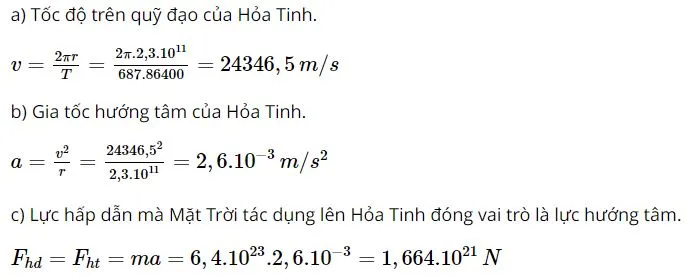 a) Tốc độ trên quỹ đạo của Hỏa Tinh.

$v = \frac{2\pi r}{T} = \frac{2\pi.2,3.10^{11}}{687.86400} = 24346,5\,m/s$

b) Gia tốc hướng tâm của Hỏa Tinh.

$a = \frac{v^2}{r} = \frac{24346,5^2}{2,3.10^{11}} = 2,6.10^{-3}\,m/s^2$

c) Lực hấp dẫn mà Mặt Trời tác dụng lên Hỏa Tinh đóng vai trò là lực hướng tâm.

$F_{hd} = F_{ht} = ma = 6,4.10^{23}.2,6.10^{-3} = 1,664.10^{21}\,N$